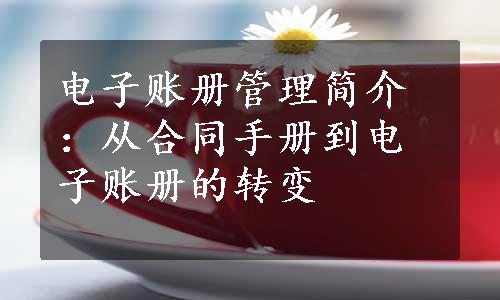 电子账册管理简介：从合同手册到电子账册的转变